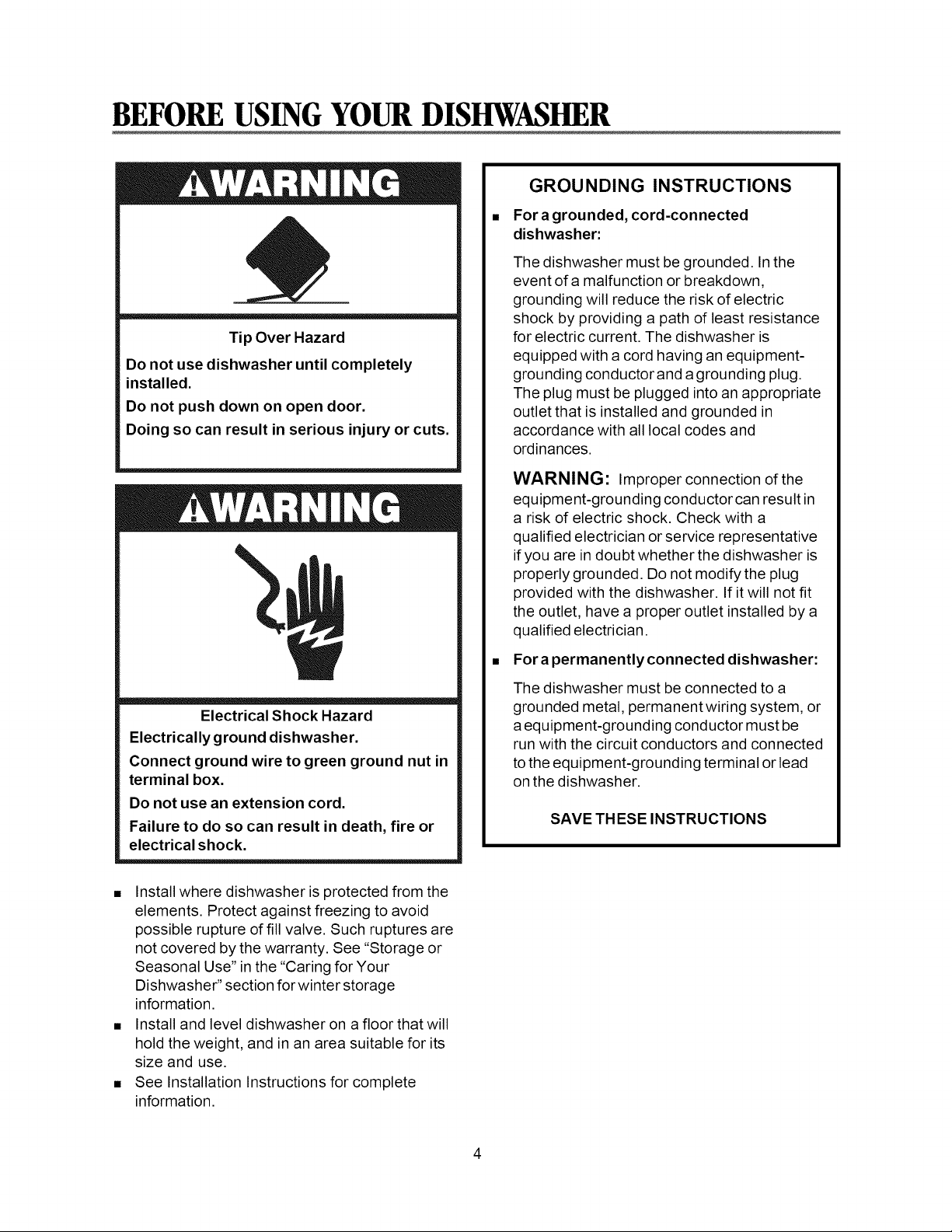 BEFORE USING YOUR DISHWASHER

WARNING

Tip Over Hazard

Do not use dishwasher until completely installed.

Do not push down on open door.

Doing so can result in serious injury or cuts.

WARNING

Electrical Shock Hazard

Electrically ground dishwasher.

Connect ground wire to green ground nut in terminal box.

Do not use an extension cord.

Failure to do so can result in death, fire or electrical shock.

• Install where dishwasher is protected from the elements. Protect against freezing to avoid possible rupture of fill valve. Such ruptures are not covered by the warranty. See "Storage or Seasonal Use" in the "Caring for Your Dishwasher" section for winter storage information.
• Install and level dishwasher on a floor that will hold the weight, and in an area suitable for its size and use.
• See Installation Instructions for complete information.

GROUNDING INSTRUCTIONS

• For a grounded, cord-connected dishwasher:

The dishwasher must be grounded. In the event of a malfunction or breakdown, grounding will reduce the risk of electric shock by providing a path of least resistance for electric current. The dishwasher is equipped with a cord having an equipment-grounding conductor and a grounding plug. The plug must be plugged into an appropriate outlet that is installed and grounded in accordance with all local codes and ordinances.

WARNING: Improper connection of the equipment-grounding conductor can result in a risk of electric shock. Check with a qualified electrician or service representative if you are in doubt whether the dishwasher is properly grounded. Do not modify the plug provided with the dishwasher. If it will not fit the outlet, have a proper outlet installed by a qualified electrician.

• For a permanently connected dishwasher:

The dishwasher must be connected to a grounded metal, permanent wiring system, or a equipment-grounding conductor must be run with the circuit conductors and connected to the equipment-grounding terminal or lead on the dishwasher.

SAVE THESE INSTRUCTIONS

4